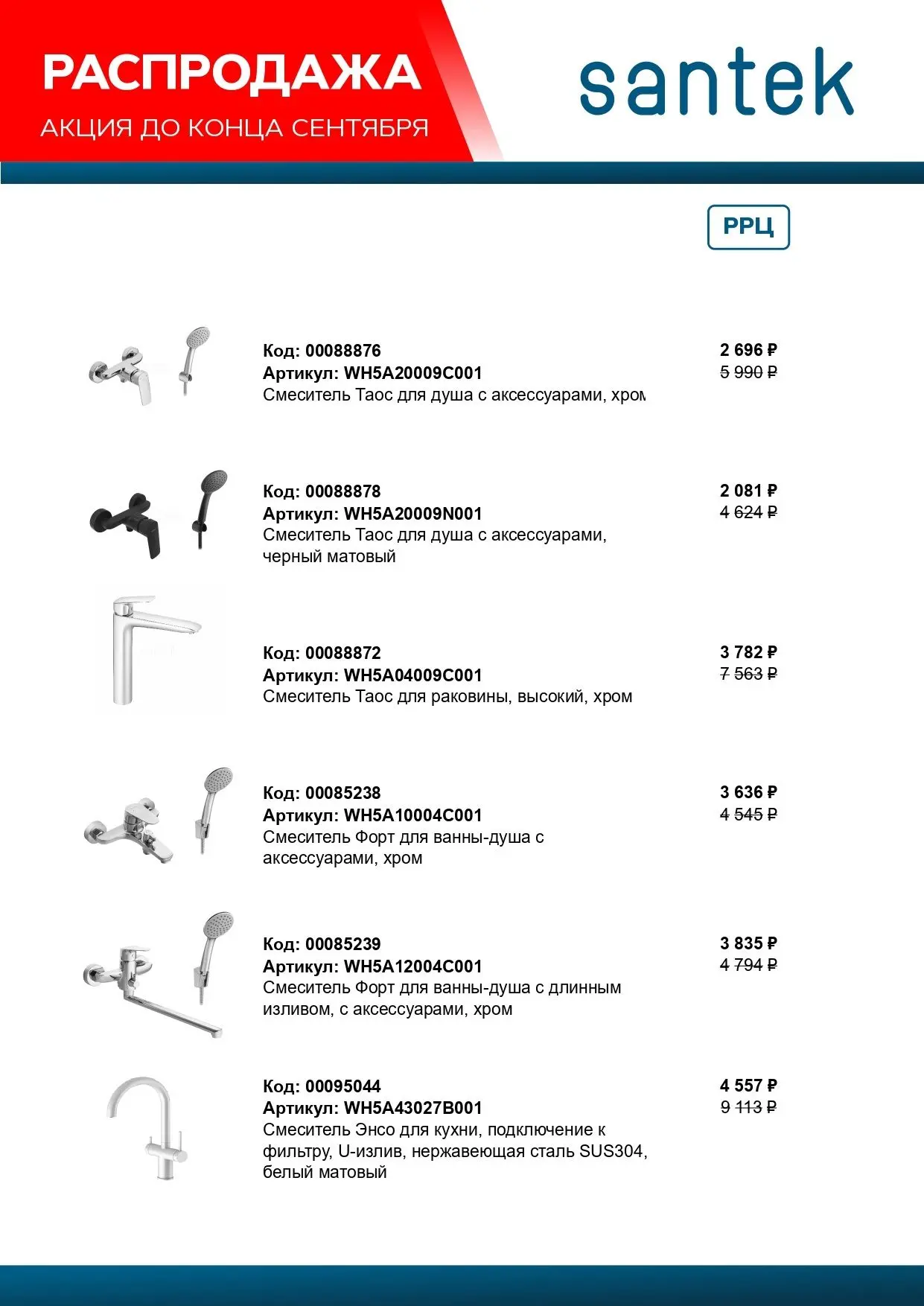 РАСПРОДАЖА
АКЦИЯ ДО КОНЦА СЕНТЯБРЯ

santek

РРЦ

Код: 00088876
Артикул: WH5A20009C001
Смеситель Таос для душа с аксессуарами, хром

2 696 ₽
5 990 ₽

Код: 00088878
Артикул: WH5A20009N001
Смеситель Таос для душа с аксессуарами, черный матовый

2 081 ₽
4 624 ₽

Код: 00088872
Артикул: WH5A04009C001
Смеситель Таос для раковины, высокий, хром

3 782 ₽
7 563 ₽

Код: 00085238
Артикул: WH5A10004C001
Смеситель Форт для ванны-душа с аксессуарами, хром

3 636 ₽
4 545 ₽

Код: 00085239
Артикул: WH5A12004C001
Смеситель Форт для ванны-душа с длинным изливом, с аксессуарами, хром

3 835 ₽
4 794 ₽

Код: 00095044
Артикул: WH5A43027B001
Смеситель Энсо для кухни, подключение к фильтру, U-излив, нержавеющая сталь SUS304, белый матовый

4 557 ₽
9 113 ₽